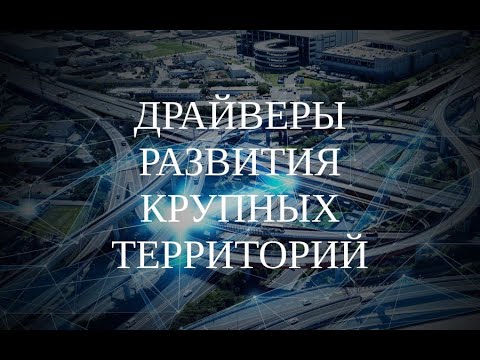 ДРАЙВЕРЫ
РАЗВИТИЯ
КРУПНЫХ
ТЕРРИТОРИЙ